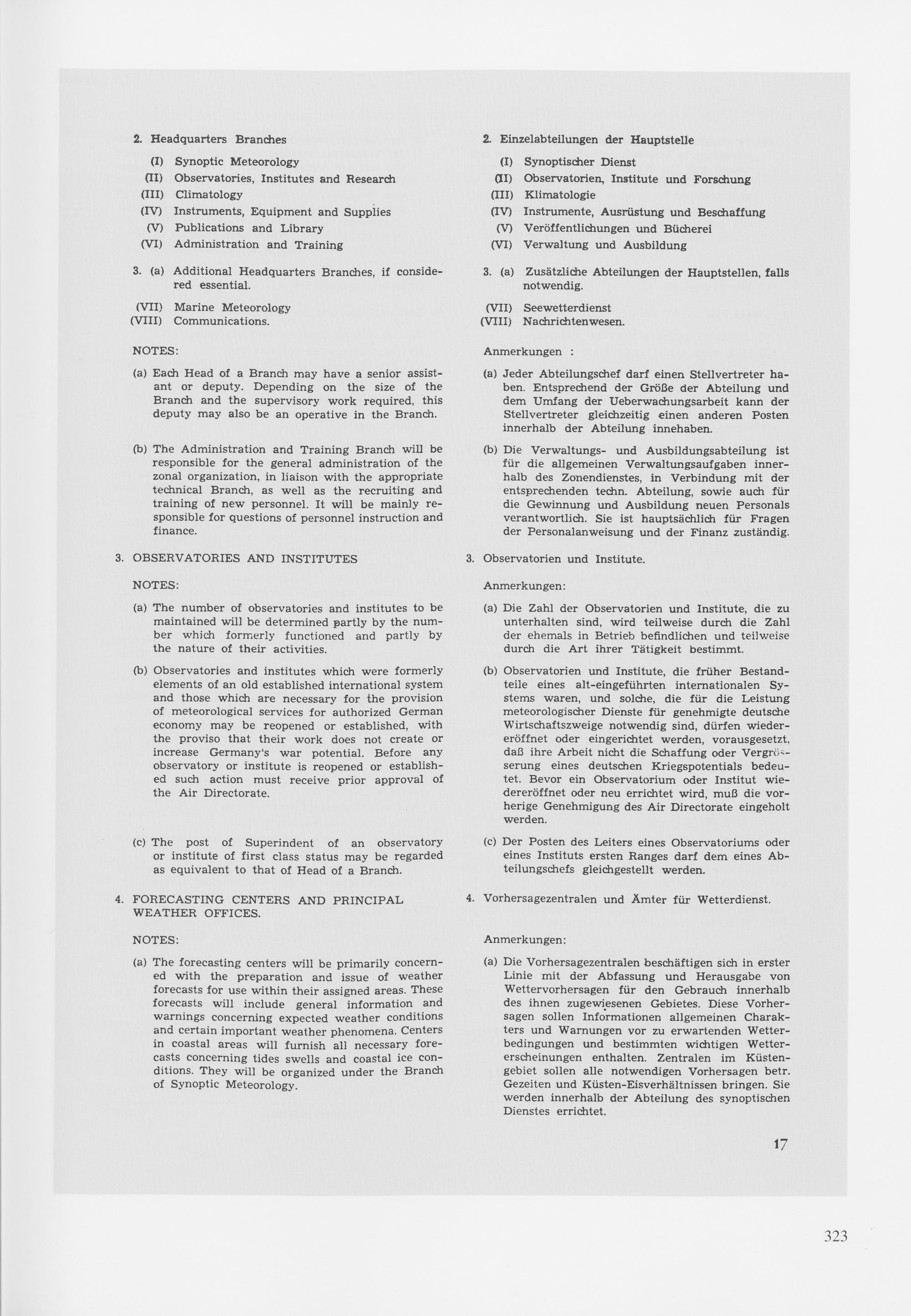 2. Headquarters Branches

(I) Synoptic Meteorology
(II) Observatories, Institutes and Research
(III) Climatology
(IV) Instruments, Equipment and Supplies
(V) Publications and Library
(VI) Administration and Training

3. (a) Additional Headquarters Branches, if considered essential.

(VII) Marine Meteorology
(VIII) Communications.

NOTES:

(a) Each Head of a Branch may have a senior assistant or deputy. Depending on the size of the Branch and the supervisory work required, this deputy may also be an operative in the Branch.

(b) The Administration and Training Branch will be responsible for the general administration of the zonal organization, in liaison with the appropriate technical Branch, as well as the recruiting and training of new personnel. It will be mainly responsible for questions of personnel instruction and finance.

3. OBSERVATORIES AND INSTITUTES

NOTES:

(a) The number of observatories and institutes to be maintained will be determined partly by the number which formerly functioned and partly by the nature of their activities.

(b) Observatories and institutes which were formerly elements of an old established international system and those which are necessary for the provision of meteorological services for authorized German economy may be reopened or established, with the proviso that their work does not create or increase Germany's war potential. Before any observatory or institute is reopened or established such action must receive prior approval of the Air Directorate.

(c) The post of Superindent of an observatory or institute of first class status may be regarded as equivalent to that of Head of a Branch.

4. FORECASTING CENTERS AND PRINCIPAL WEATHER OFFICES.

NOTES:

(a) The forecasting centers will be primarily concerned with the preparation and issue of weather forecasts for use within their assigned areas. These forecasts will include general information and warnings concerning expected weather conditions and certain important weather phenomena. Centers in coastal areas will furnish all necessary forecasts concerning tides swells and coastal ice conditions. They will be organized under the Branch of Synoptic Meteorology.

2. Einzelabteilungen der Hauptstelle

(I) Synoptischer Dienst
(II) Observatorien, Institute und Forschung
(III) Klimatologie
(IV) Instrumente, Ausrüstung und Beschaffung
(V) Veröffentlichungen und Bücherei
(VI) Verwaltung und Ausbildung

3. (a) Zusätzliche Abteilungen der Hauptstellen, falls notwendig.

(VII) Seewetterdienst
(VIII) Nachrichtenwesen.

Anmerkungen :

(a) Jeder Abteilungschef darf einen Stellvertreter haben. Entsprechend der Größe der Abteilung und dem Umfang der Ueberwachungsarbeit kann der Stellvertreter gleichzeitig einen anderen Posten innerhalb der Abteilung innehaben.

(b) Die Verwaltungs- und Ausbildungsabteilung ist für die allgemeinen Verwaltungsaufgaben innerhalb des Zonendienstes, in Verbindung mit der entsprechenden techn. Abteilung, sowie auch für die Gewinnung und Ausbildung neuen Personals verantwortlich. Sie ist hauptsächlich für Fragen der Personalanweisung und der Finanz zuständig.

3. Observatorien und Institute.

Anmerkungen:

(a) Die Zahl der Observatorien und Institute, die zu unterhalten sind, wird teilweise durch die Zahl der ehemals in Betrieb befindlichen und teilweise durch die Art ihrer Tätigkeit bestimmt.

(b) Observatorien und Institute, die früher Bestandteile eines alt-eingeführten internationalen Systems waren, und solche, die für die Leistung meteorologischer Dienste für genehmigte deutsche Wirtschaftszweige notwendig sind, dürfen wiedereröffnet oder eingerichtet werden, vorausgesetzt, daß ihre Arbeit nicht die Schaffung oder Vergrösserung eines deutschen Kriegspotentials bedeutet. Bevor ein Observatorium oder Institut wiedereröffnet oder neu errichtet wird, muß die vorherige Genehmigung des Air Directorate eingeholt werden.

(c) Der Posten des Leiters eines Observatoriums oder eines Instituts ersten Ranges darf dem eines Abteilungschefs gleichgestellt werden.

4. Vorhersagezentralen und Ämter für Wetterdienst.

Anmerkungen:

(a) Die Vorhersagezentralen beschäftigen sich in erster Linie mit der Abfassung und Herausgabe von Wettervorhersagen für den Gebrauch innerhalb des ihnen zugewiesenen Gebietes. Diese Vorhersagen sollen Informationen allgemeinen Charakters und Warnungen vor zu erwartenden Wetterbedingungen und bestimmten wichtigen Wettererscheinungen enthalten. Zentralen im Küstengebiet sollen alle notwendigen Vorhersagen betr. Gezeiten und Küsten-Eisverhältnissen bringen. Sie werden innerhalb der Abteilung des synoptischen Dienstes errichtet.

17

323